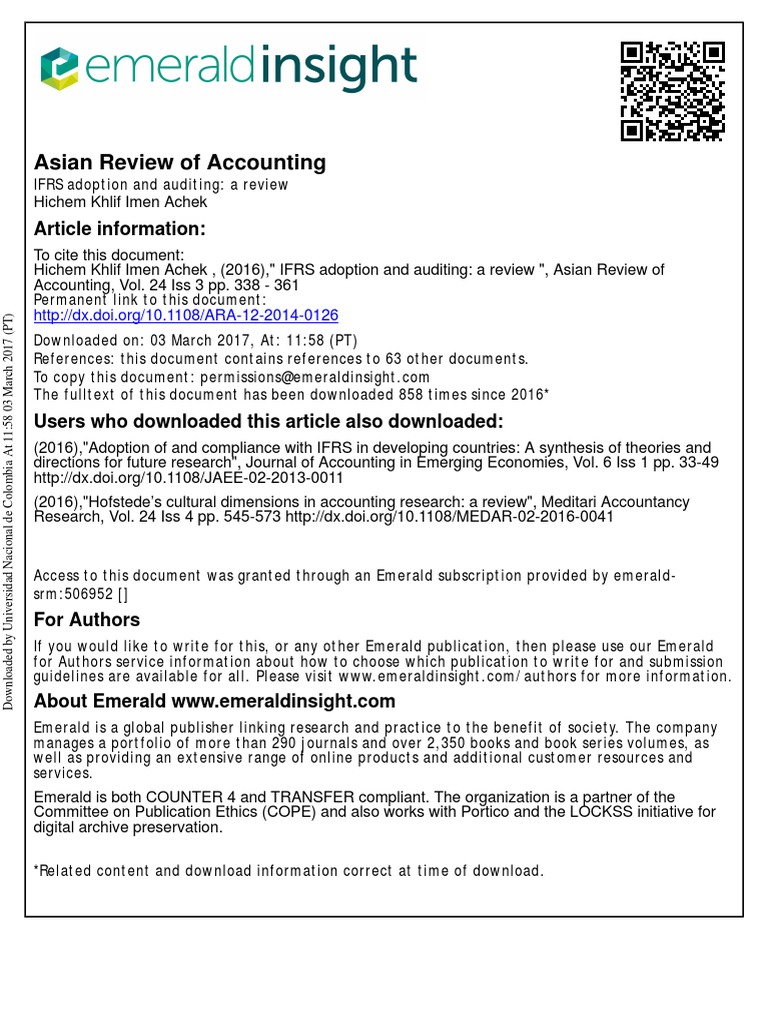 emeraldinsight

Asian Review of Accounting
IFRS adoption and auditing: a review
Hichem Khlif Imen Achek

Article information:
To cite this document:
Hichem Khlif Imen Achek , (2016)," IFRS adoption and auditing: a review ", Asian Review of Accounting, Vol. 24 Iss 3 pp. 338 - 361
Permanent link to this document:
http://dx.doi.org/10.1108/ARA-12-2014-0126
Downloaded on: 03 March 2017, At: 11:58 (PT)
References: this document contains references to 63 other documents.
To copy this document: permissions@emeraldinsight.com
The fulltext of this document has been downloaded 858 times since 2016*

Users who downloaded this article also downloaded:
(2016),"Adoption of and compliance with IFRS in developing countries: A synthesis of theories and directions for future research", Journal of Accounting in Emerging Economies, Vol. 6 Iss 1 pp. 33-49 http://dx.doi.org/10.1108/JAEE-02-2013-0011
(2016),"Hofstede's cultural dimensions in accounting research: a review", Meditari Accountancy Research, Vol. 24 Iss 4 pp. 545-573 http://dx.doi.org/10.1108/MEDAR-02-2016-0041

Access to this document was granted through an Emerald subscription provided by emerald-srm:506952 []

For Authors
If you would like to write for this, or any other Emerald publication, then please use our Emerald for Authors service information about how to choose which publication to write for and submission guidelines are available for all. Please visit www.emeraldinsight.com/authors for more information.

About Emerald www.emeraldinsight.com
Emerald is a global publisher linking research and practice to the benefit of society. The company manages a portfolio of more than 290 journals and over 2,350 books and book series volumes, as well as providing an extensive range of online products and additional customer resources and services.

Emerald is both COUNTER 4 and TRANSFER compliant. The organization is a partner of the Committee on Publication Ethics (COPE) and also works with Portico and the LOCKSS initiative for digital archive preservation.

*Related content and download information correct at time of download.

Downloaded by Universidad Nacional de Colombia At 11:58 03 March 2017 (PT)